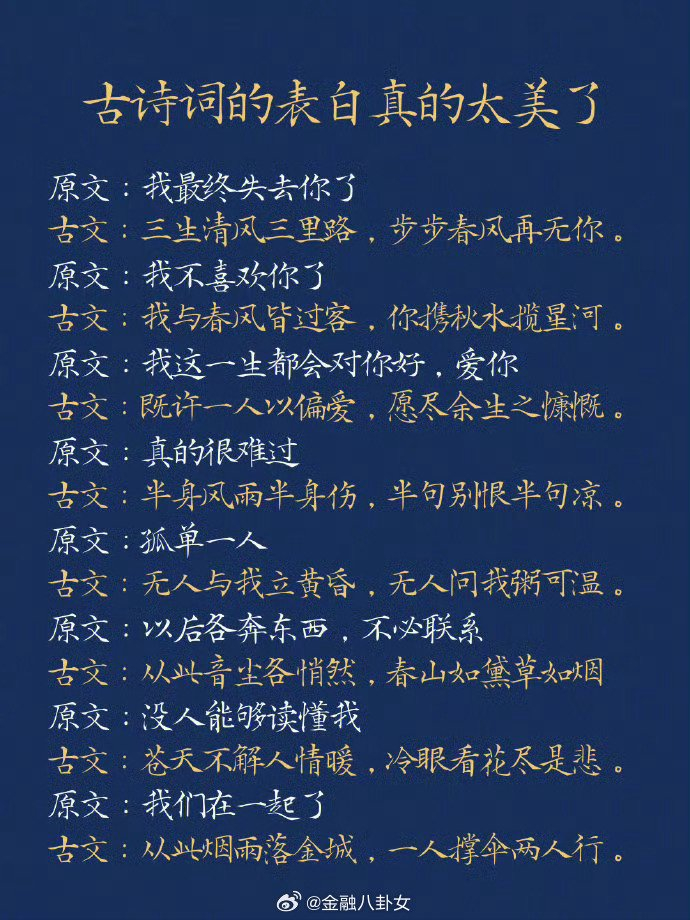 古诗词的表白真的太美了

原文：我最终失去你了

古文：三生清风三里路，步步春风再无你。

原文：我不喜欢你了

古文：我与春风皆过客，你携秋水揽星河。

原文：我这一生都会对你好，爱你

古文：既许一人以偏爱，愿尽余生之慷慨。

原文：真的很难过

古文：半身风雨半身伤，半句别恨半句凉。

原文：孤单一人

古文：无人与我立黄昏，无人问我粥可温。

原文：以后各奔东西，不必联系

古文：从此音尘各悄然，春山如黛草如烟

原文：没人能够读懂我

古文：苍天不解人情暖，冷眼看花尽是悲。

原文：我们在一起了

古文：从此烟雨落金城，一人撑伞两人行。

@金融八卦女